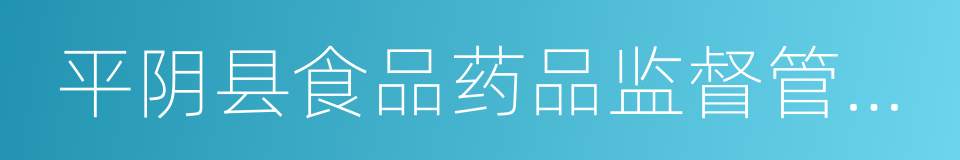 平阴县食品药品监督管...